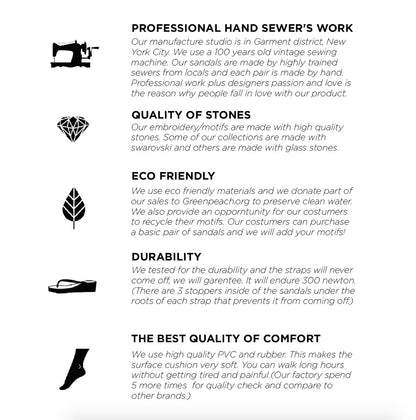 PROFESSIONAL HAND SEWER'S WORK
Our manufacture studio is in Garment district, New York City. We use a 100 years old vintage sewing machine. Our sandals are made by highly trained sewers from locals and each pair is made by hand. Professional work plus designers passion and love is the reason why people fall in love with our product.

QUALITY OF STONES
Our embroidery/motifs are made with high quality stones. Some of our collections are made with swarovski and others are made with glass stones.

ECO FRIENDLY
We use eco friendly materials and we donate part of our sales to Greenpeach.org to preserve clean water. We also provide an opporntunity for our costumers to recycle their motifs. Our costumers can purchase a basic pair of sandals and we will add your motifs!

DURABILITY
We tested for the durability and the straps will never come off, we will garentee. It will endure 300 newton. (There are 3 stoppers inside of the sandals under the roots of each strap that prevents it from coming off.)

THE BEST QUALITY OF COMFORT
We use high quality PVC and rubber. This makes the surface cushion very soft. You can walk long hours without getting tired and painful.(Our factory spend 5 more times for quality check and compare to other brands.)